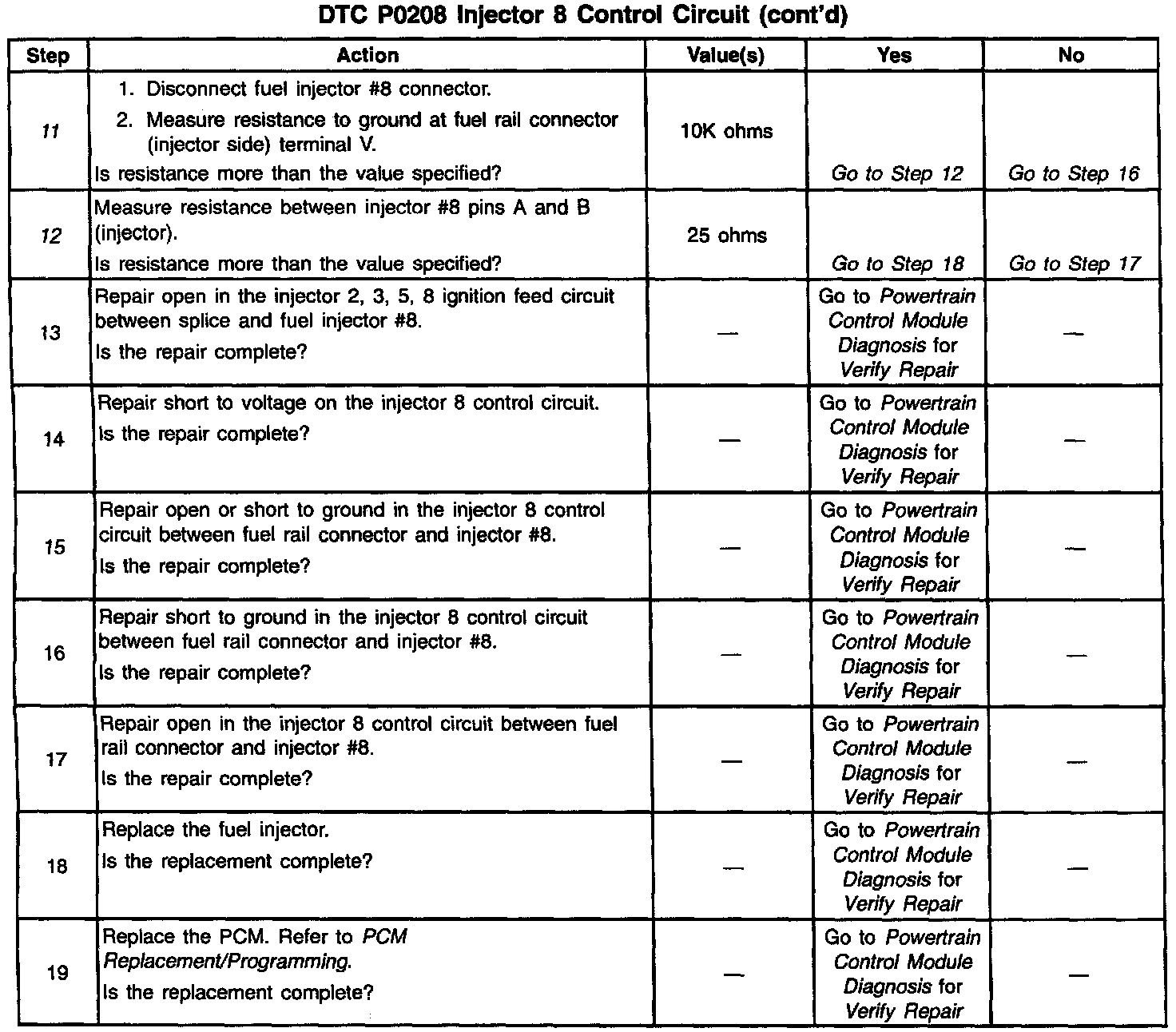 DTC P0208 Injector 8 Control Circuit (cont'd)

| Step | Action | Value(s) | Yes | No |
|---|---|---|---|---|
| 11 | 1. Disconnect fuel injector #8 connector. 2. Measure resistance to ground at fuel rail connector (injector side) terminal V. Is resistance more than the value specified? | 10K ohms | Go to Step 12 | Go to Step 16 |
| 12 | Measure resistance between injector #8 pins A and B (injector). Is resistance more than the value specified? | 25 ohms | Go to Step 18 | Go to Step 17 |
| 13 | Repair open in the injector 2, 3, 5, 8 ignition feed circuit between splice and fuel injector #8. Is the repair complete? | — | Go to Powertrain Control Module Diagnosis for Verify Repair | — |
| 14 | Repair short to voltage on the injector 8 control circuit. Is the repair complete? | — | Go to Powertrain Control Module Diagnosis for Verify Repair | — |
| 15 | Repair open or short to ground in the injector 8 control circuit between fuel rail connector and injector #8. Is the repair complete? | — | Go to Powertrain Control Module Diagnosis for Verify Repair | — |
| 16 | Repair short to ground in the injector 8 control circuit between fuel rail connector and injector #8. Is the repair complete? | — | Go to Powertrain Control Module Diagnosis for Verify Repair | — |
| 17 | Repair open in the injector 8 control circuit between fuel rail connector and injector #8. Is the repair complete? | — | Go to Powertrain Control Module Diagnosis for Verify Repair | — |
| 18 | Replace the fuel injector. Is the replacement complete? | — | Go to Powertrain Control Module Diagnosis for Verify Repair | — |
| 19 | Replace the PCM. Refer to PCM Replacement/Programming. Is the replacement complete? | — | Go to Powertrain Control Module Diagnosis for Verify Repair | — |